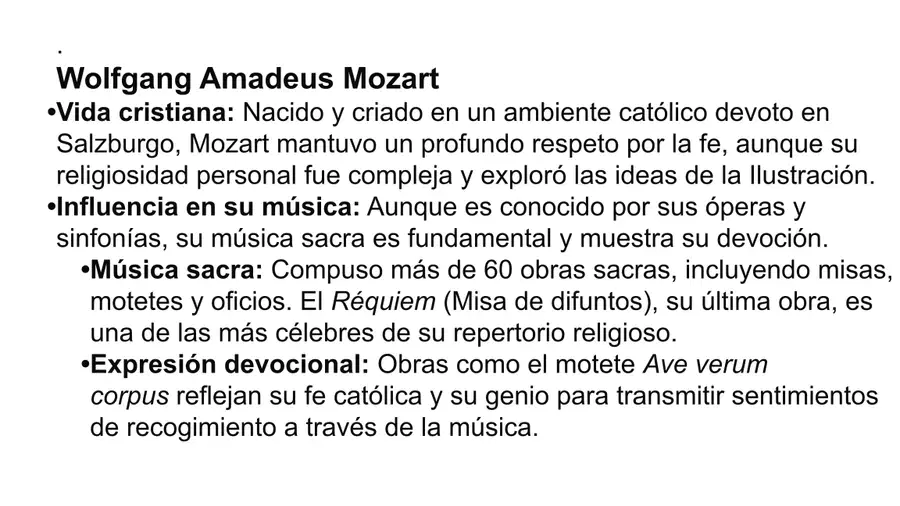 .
Wolfgang Amadeus Mozart

• Vida cristiana: Nacido y criado en un ambiente católico devoto en Salzburgo, Mozart mantuvo un profundo respeto por la fe, aunque su religiosidad personal fue compleja y exploró las ideas de la Ilustración.
• Influencia en su música: Aunque es conocido por sus óperas y sinfonías, su música sacra es fundamental y muestra su devoción.
• Música sacra: Compuso más de 60 obras sacras, incluyendo misas, motetes y oficios. El Réquiem (Misa de difuntos), su última obra, es una de las más célebres de su repertorio religioso.
• Expresión devocional: Obras como el motete Ave verum corpus reflejan su fe católica y su genio para transmitir sentimientos de recogimiento a través de la música.